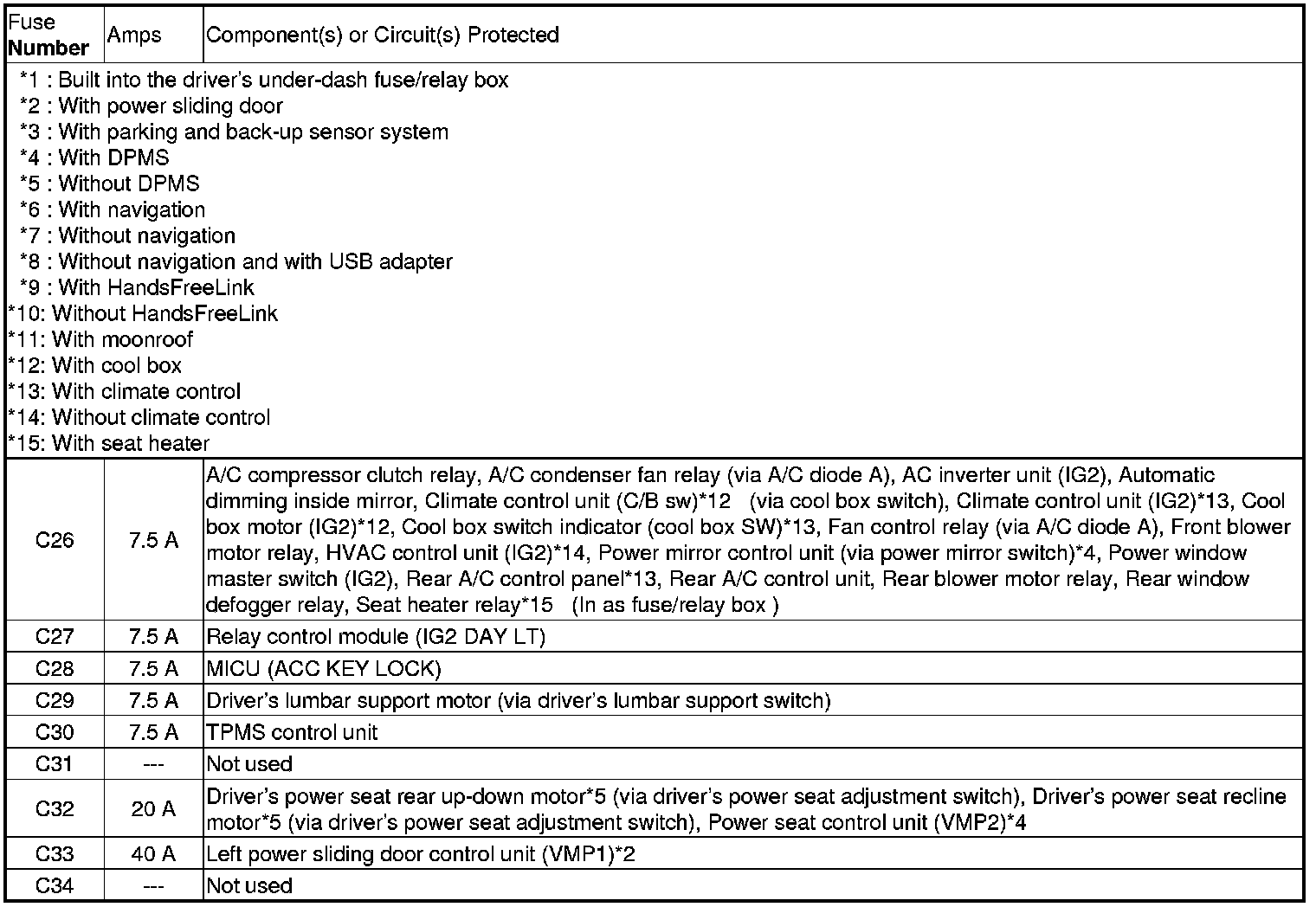 | Fuse Number | Amps | Component(s) or Circuit(s) Protected |
|---|---|---|
| *1 : Built into the driver's under-dash fuse/relay box<br>*2 : With power sliding door<br>*3 : With parking and back-up sensor system<br>*4 : With DPMS<br>*5 : Without DPMS<br>*6 : With navigation<br>*7 : Without navigation<br>*8 : Without navigation and with USB adapter<br>*9 : With HandsFreeLink<br>*10: Without HandsFreeLink<br>*11: With moonroof<br>*12: With cool box<br>*13: With climate control<br>*14: Without climate control<br>*15: With seat heater | | |
| C26 | 7.5 A | A/C compressor clutch relay, A/C condenser fan relay (via A/C diode A), AC inverter unit (IG2), Automatic dimming inside mirror, Climate control unit (C/B sw)*12 (via cool box switch), Climate control unit (IG2)*13, Cool box motor (IG2)*12, Cool box switch indicator (cool box SW)*13, Fan control relay (via A/C diode A), Front blower motor relay, HVAC control unit (IG2)*14, Power mirror control unit (via power mirror switch)*4, Power window master switch (IG2), Rear A/C control panel*13, Rear A/C control unit, Rear blower motor relay, Rear window defogger relay, Seat heater relay*15 (In as fuse/relay box ) |
| C27 | 7.5 A | Relay control module (IG2 DAY LT) |
| C28 | 7.5 A | MICU (ACC KEY LOCK) |
| C29 | 7.5 A | Driver's lumbar support motor (via driver's lumbar support switch) |
| C30 | 7.5 A | TPMS control unit |
| C31 | --- | Not used |
| C32 | 20 A | Driver's power seat rear up-down motor*5 (via driver's power seat adjustment switch), Driver's power seat recline motor*5 (via driver's power seat adjustment switch), Power seat control unit (VMP2)*4 |
| C33 | 40 A | Left power sliding door control unit (VMP1)*2 |
| C34 | --- | Not used |